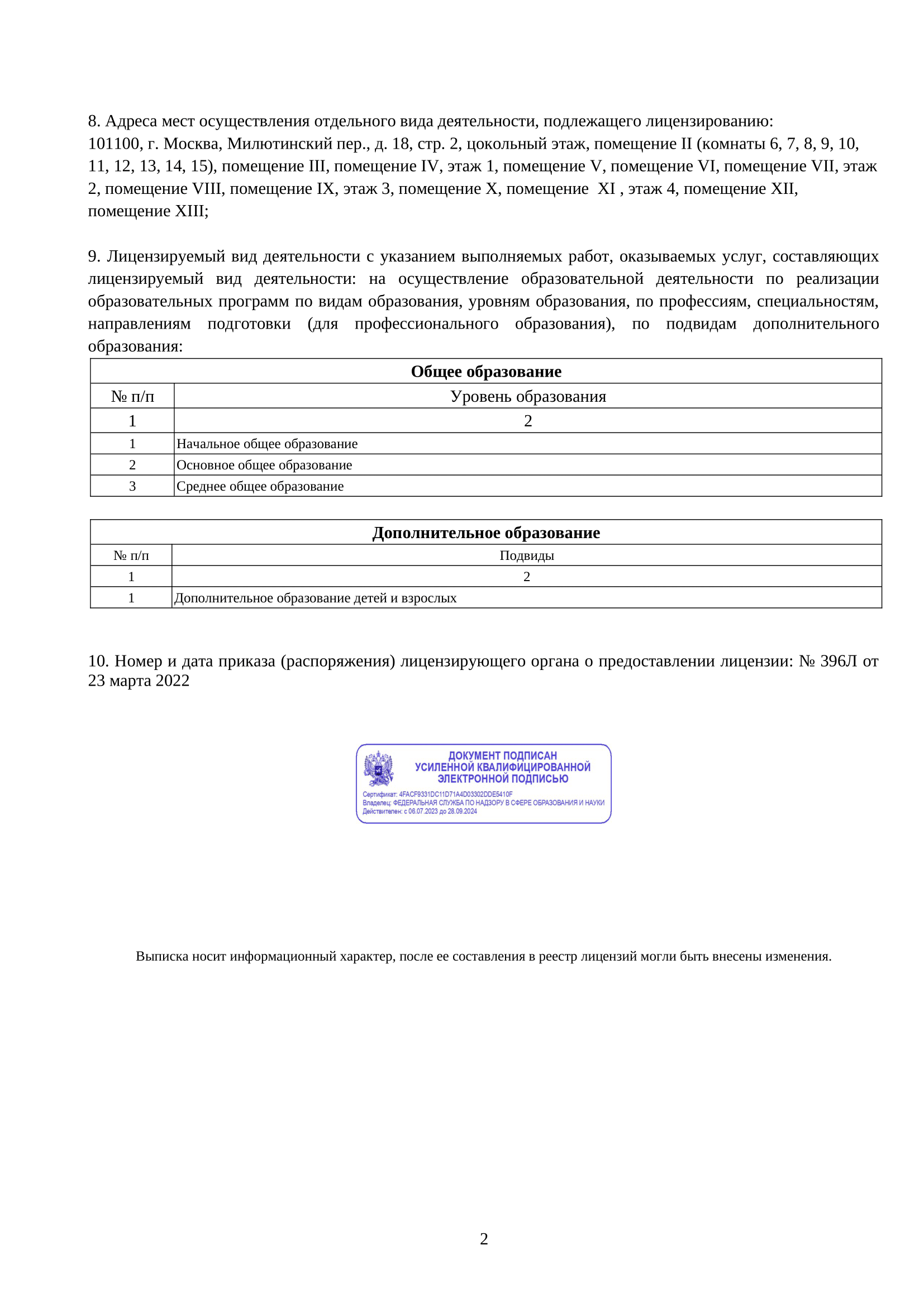 8. Адреса мест осуществления отдельного вида деятельности, подлежащего лицензированию:
101100, г. Москва, Милютинский пер., д. 18, стр. 2, цокольный этаж, помещение II (комнаты 6, 7, 8, 9, 10, 11, 12, 13, 14, 15), помещение III, помещение IV, этаж 1, помещение V, помещение VI, помещение VII, этаж 2, помещение VIII, помещение IX, этаж 3, помещение X, помещение XI , этаж 4, помещение XII, помещение XIII;

9. Лицензируемый вид деятельности с указанием выполняемых работ, оказываемых услуг, составляющих лицензируемый вид деятельности: на осуществление образовательной деятельности по реализации образовательных программ по видам образования, уровням образования, по профессиям, специальностям, направлениям подготовки (для профессионального образования), по подвидам дополнительного образования:

| Общее образование | |
|---|---|
| № п/п | Уровень образования |
| 1 | 2 |
| 1 | Начальное общее образование |
| 2 | Основное общее образование |
| 3 | Среднее общее образование |

| Дополнительное образование | |
|---|---|
| № п/п | Подвиды |
| 1 | 2 |
| 1 | Дополнительное образование детей и взрослых |

10. Номер и дата приказа (распоряжения) лицензирующего органа о предоставлении лицензии: № 396Л от 23 марта 2022

ДОКУМЕНТ ПОДПИСАН
УСИЛЕННОЙ КВАЛИФИЦИРОВАННОЙ
ЭЛЕКТРОННОЙ ПОДПИСЬЮ
Сертификат: 4FACF9331DC11D71A4D03302DDE5410F
Владелец: ФЕДЕРАЛЬНАЯ СЛУЖБА ПО НАДЗОРУ В СФЕРЕ ОБРАЗОВАНИЯ И НАУКИ
Действителен: с 06.07.2023 до 28.09.2024

Выписка носит информационный характер, после ее составления в реестр лицензий могли быть внесены изменения.

2